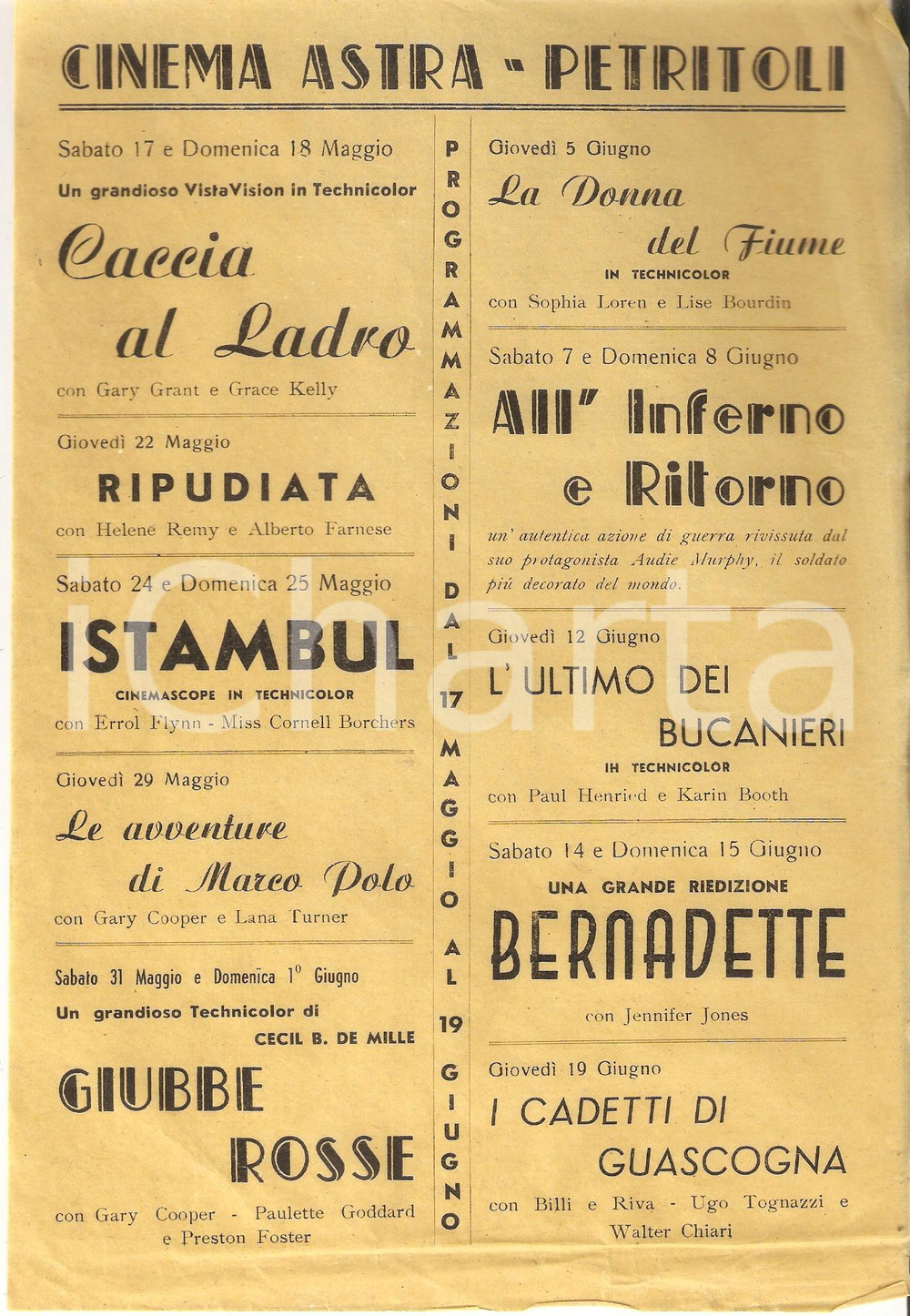 CINEMA ASTRA - PETRITOLI

Sabato 17 e Domenica 18 Maggio
Un grandioso VistaVision in Technicolor
Caccia al Ladro
con Gary Grant e Grace Kelly

Giovedì 22 Maggio
RIPUDIATA
con Helene Remy e Alberto Farnese

Sabato 24 e Domenica 25 Maggio
ISTAMBUL
CINEMASCOPE IN TECHNICOLOR
con Errol Flynn - Miss Cornell Borchers

Giovedì 29 Maggio
Le avventure di Marco Polo
con Gary Cooper e Lana Turner

Sabato 31 Maggio e Domenica 1° Giugno
Un grandioso Technicolor di
CECIL B. DE MILLE
GIUBBE ROSSE
con Gary Cooper - Paulette Goddard e Preston Foster

PROGRAMMAZIONI DAL 17 MAGGIO AL 19 GIUGNO

Giovedì 5 Giugno
La Donna del Fiume
IN TECHNICOLOR
con Sophia Loren e Lise Bourdin

Sabato 7 e Domenica 8 Giugno
All' Inferno e Ritorno
un' autentica azione di guerra rivissuta dal suo protagonista Audie Murphy, il soldato più decorato del mondo.

Giovedì 12 Giugno
L' ULTIMO DEI BUCANIERI
IH TECHNICOLOR
con Paul Henried e Karin Booth

Sabato 14 e Domenica 15 Giugno
UNA GRANDE RIEDIZIONE
BERNADETTE
con Jennifer Jones

Giovedì 19 Giugno
I CADETTI DI GUASCOGNA
con Billi e Riva - Ugo Tognazzi e Walter Chiari

iCharta